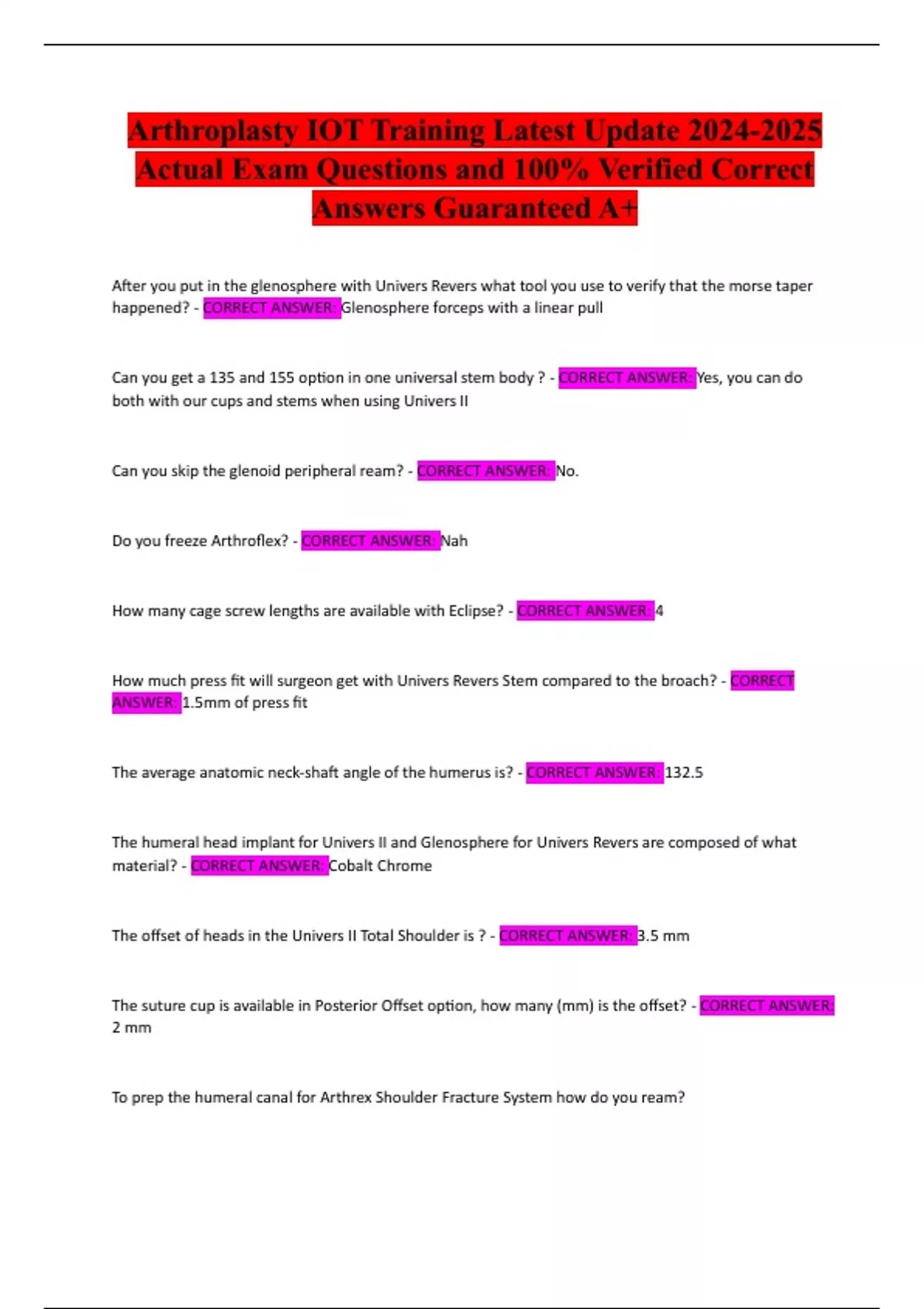 Arthroplasty IOT Training Latest Update 2024-2025 Actual Exam Questions and 100% Verified Correct Answers Guaranteed A+

After you put in the glenosphere with Univers Revers what tool you use to verify that the morse taper happened? - CORRECT ANSWER: Glenosphere forceps with a linear pull

Can you get a 135 and 155 option in one universal stem body ? - CORRECT ANSWER: Yes, you can do both with our cups and stems when using Univers II

Can you skip the glenoid peripheral ream? - CORRECT ANSWER: No.

Do you freeze Arthroflex? - CORRECT ANSWER: Nah

How many cage screw lengths are available with Eclipse? - CORRECT ANSWER: 4

How much press fit will surgeon get with Univers Revers Stem compared to the broach? - CORRECT ANSWER: 1.5mm of press fit

The average anatomic neck-shaft angle of the humerus is? - CORRECT ANSWER: 132.5

The humeral head implant for Univers II and Glenosphere for Univers Revers are composed of what material? - CORRECT ANSWER: Cobalt Chrome

The offset of heads in the Univers II Total Shoulder is ? - CORRECT ANSWER: 3.5 mm

The suture cup is available in Posterior Offset option, how many (mm) is the offset? - CORRECT ANSWER: 2 mm

To prep the humeral canal for Arthrex Shoulder Fracture System how do you ream?